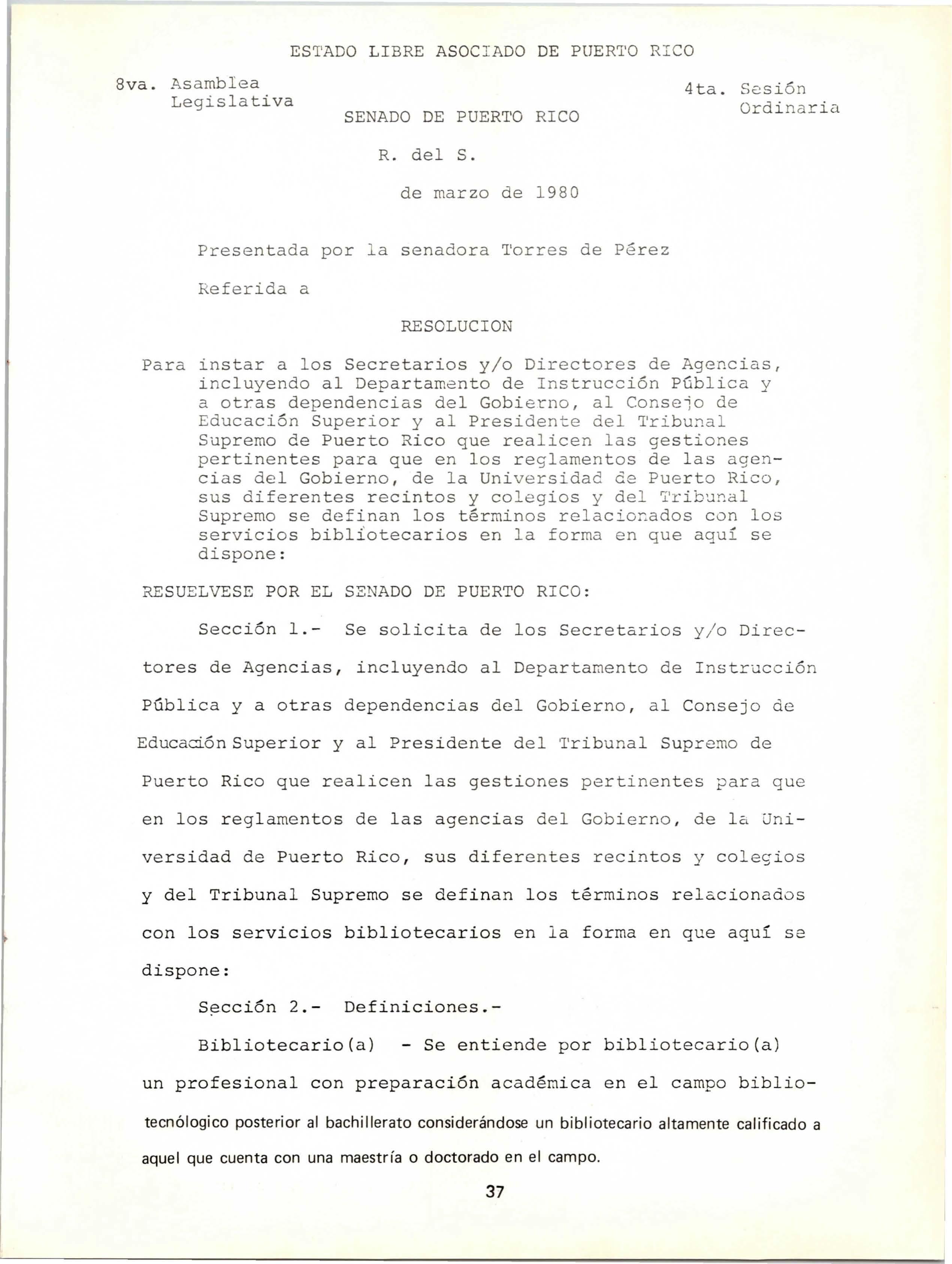 ESTADO LIBRE ASOCIADO DE PUERTO RICO

8va. Asamblea Legislativa

4ta. Sesión Ordinaria

SENADO DE PUERTO RICO

R. del S.

de marzo de 1980

Presentada por la senadora Torres de Pérez

Referida a

RESOLUCION

Para instar a los Secretarios y/o Directores de Agencias, incluyendo al Departamento de Instrucción Pública y a otras dependencias del Gobierno, al Consejo de Educación Superior y al Presidente del Tribunal Supremo de Puerto Rico que realicen las gestiones pertinentes para que en los reglamentos de las agencias del Gobierno, de la Universidad de Puerto Rico, sus diferentes recintos y colegios y del Tribunal Supremo se definan los términos relacionados con los servicios bibliotecarios en la forma en que aquí se dispone:

RESUELVESE POR EL SENADO DE PUERTO RICO:

Sección 1.- Se solicita de los Secretarios y/o Directores de Agencias, incluyendo al Departamento de Instrucción Pública y a otras dependencias del Gobierno, al Consejo de Educación Superior y al Presidente del Tribunal Supremo de Puerto Rico que realicen las gestiones pertinentes para que en los reglamentos de las agencias del Gobierno, de la Universidad de Puerto Rico, sus diferentes recintos y colegios y del Tribunal Supremo se definan los términos relacionados con los servicios bibliotecarios en la forma en que aquí se dispone:

Sección 2.- Definiciones.-

Bibliotecario(a) - Se entiende por bibliotecario(a) un profesional con preparación académica en el campo bibliotecnólogico posterior al bachillerato considerándose un bibliotecario altamente calificado a aquel que cuenta con una maestría o doctorado en el campo.

37